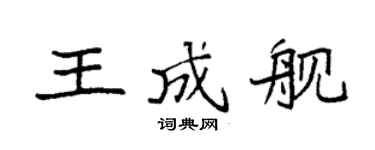 王成舰

词典网